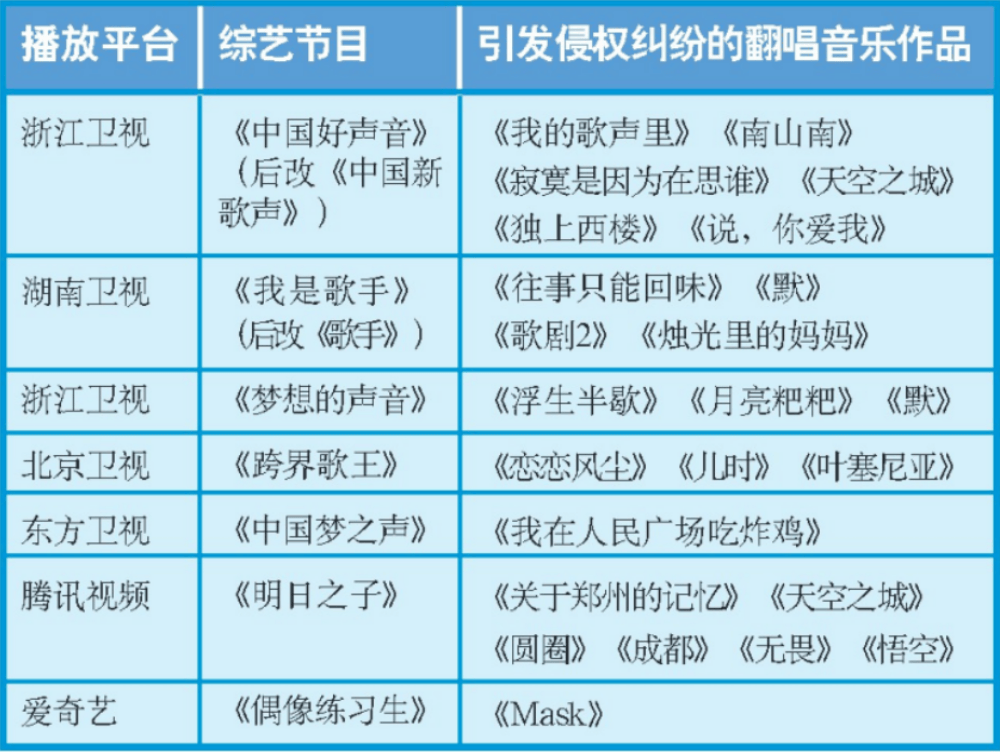 | 播放平台 | 综艺节目 | 引发侵权纠纷的翻唱音乐作品 |
|---|---|---|
| 浙江卫视 | 《中国好声音》（后改《中国新歌声》） | 《我的歌声里》《南山南》《寂寞是因为在思谁》《天空之城》《独上西楼》《说，你爱我》 |
| 湖南卫视 | 《我是歌手》（后改《歌手》） | 《往事只能回味》《默》《歌剧2》《烛光里的妈妈》 |
| 浙江卫视 | 《梦想的声音》 | 《浮生半歇》《月亮粑粑》《默》 |
| 北京卫视 | 《跨界歌王》 | 《恋恋风尘》《儿时》《叶塞尼亚》 |
| 东方卫视 | 《中国梦之声》 | 《我在人民广场吃炸鸡》 |
| 腾讯视频 | 《明日之子》 | 《关于郑州的记忆》《天空之城》《圆圈》《成都》《无畏》《悟空》 |
| 爱奇艺 | 《偶像练习生》 | 《Mask》 |